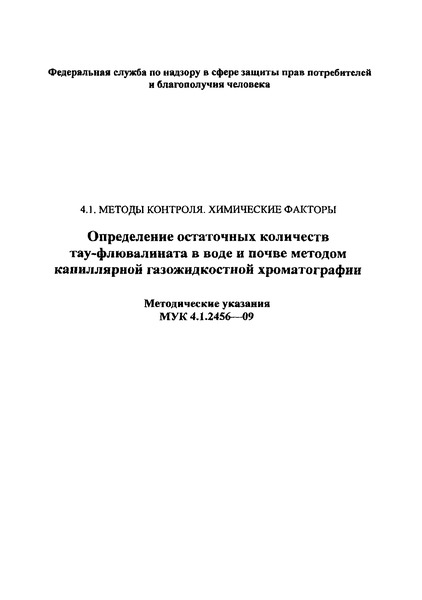 Федеральная служба по надзору в сфере защиты прав потребителей и благополучия человека

4.1. МЕТОДЫ КОНТРОЛЯ. ХИМИЧЕСКИЕ ФАКТОРЫ

Определение остаточных количеств тау-флювалината в воде и почве методом капиллярной газожидкостной хроматографии

Методические указания
МУК 4.1.2456—09